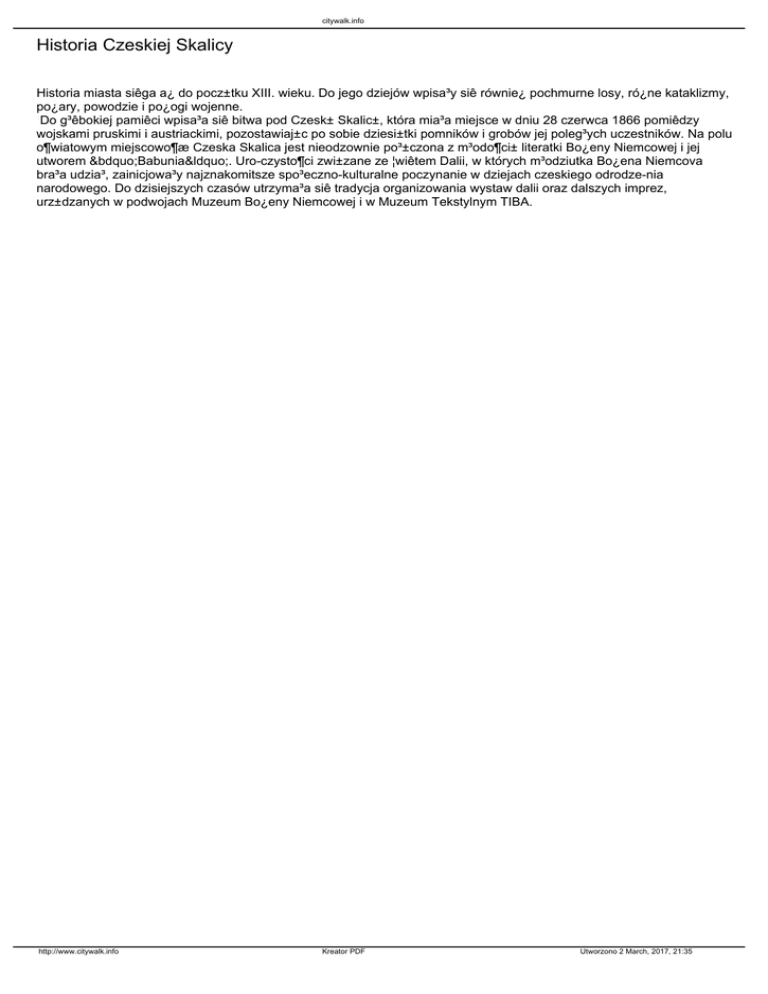 citywalk.info

Historia Czeskiej Skalicy

Historia miasta siêga a¿ do pocz±tku XIII. wieku. Do jego dziejów wpisa³y siê równie¿ pochmurne losy, ró¿ne kataklizmy, po¿ary, powodzie i po¿ogi wojenne.

Do g³êbokiej pamiêci wpisa³a siê bitwa pod Czesk± Skalic±, która mia³a miejsce w dniu 28 czerwca 1866 pomiêdzy wojskami pruskimi i austriackimi, pozostawiaj±c po sobie dziesi±tki pomników i grobów jej poleg³ych uczestników. Na polu o¶wiatowym miejscowo¶æ Czeska Skalica jest nieodzownie po³±czona z m³odo¶ci± literatki Bo¿eny Niemcowej i jej utworem &bdquo;Babunia&ldquo;. Uro-czysto¶ci zwi±zane ze ¦wiêtem Dalii, w których m³odziutka Bo¿ena Niemcova bra³a udzia³, zainicjowa³y najznakomitsze spo³eczno-kulturalne poczynanie w dziejach czeskiego odrodze-nia narodowego. Do dzisiejszych czasów utrzyma³a siê tradycja organizowania wystaw dalii oraz dalszych imprez, urz±dzanych w podwojach Muzeum Bo¿eny Niemcowej i w Muzeum Tekstylnym TIBA.

http://www.citywalk.info Kreator PDF Utworzono 2 March, 2017, 21:35